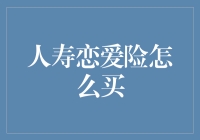 人寿恋爱险怎么买